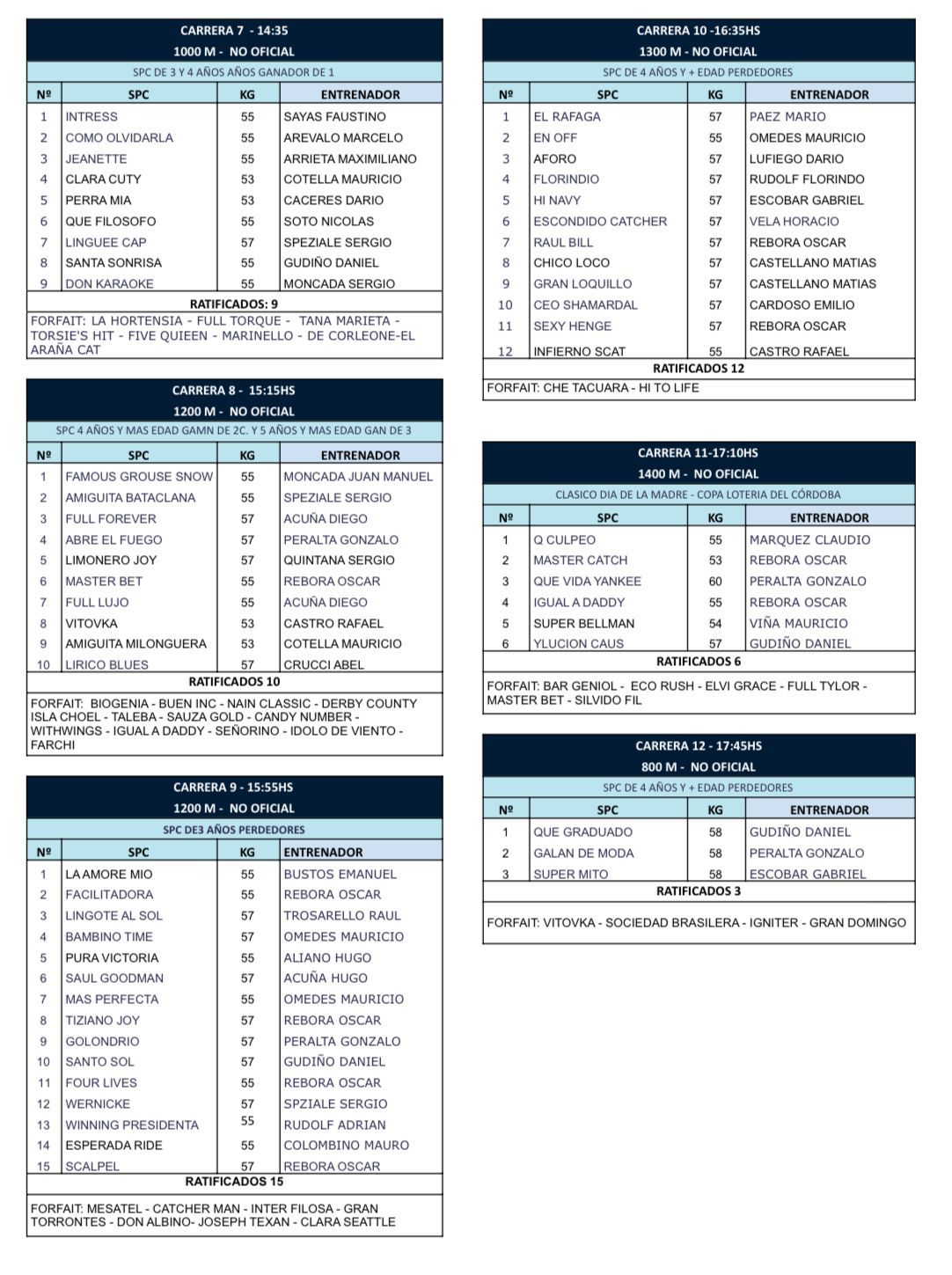 CARRERA 7 - 14:35

1000 M - NO OFICIAL

SPC DE 3 Y 4 AÑOS AÑOS GANADOR DE 1

| Nº | SPC | KG | ENTRENADOR |
|---|---|---|---|
| 1 | INTRESS | 55 | SAYAS FAUSTINO |
| 2 | COMO OLVIDARLA | 55 | AREVALO MARCELO |
| 3 | JEANETTE | 55 | ARRIETA MAXIMILIANO |
| 4 | CLARA CUTY | 53 | COTELLA MAURICIO |
| 5 | PERRA MIA | 53 | CACERES DARIO |
| 6 | QUE FILOSOFO | 55 | SOTO NICOLAS |
| 7 | LINGUEE CAP | 57 | SPEZIALE SERGIO |
| 8 | SANTA SONRISA | 55 | GUDIÑO DANIEL |
| 9 | DON KARAOKE | 55 | MONCADA SERGIO |

RATIFICADOS: 9

FORFAIT: LA HORTENSIA - FULL TORQUE - TANA MARIETA - TORSIE'S HIT - FIVE QUIEEN - MARINELLO - DE CORLEONE-EL ARAÑA CAT

CARRERA 8 - 15:15HS

1200 M - NO OFICIAL

SPC 4 AÑOS Y MAS EDAD GAMN DE 2C. Y 5 AÑOS Y MAS EDAD GAN DE 3

| Nº | SPC | KG | ENTRENADOR |
|---|---|---|---|
| 1 | FAMOUS GROUSE SNOW | 55 | MONCADA JUAN MANUEL |
| 2 | AMIGUITA BATACLANA | 55 | SPEZIALE SERGIO |
| 3 | FULL FOREVER | 57 | ACUÑA DIEGO |
| 4 | ABRE EL FUEGO | 57 | PERALTA GONZALO |
| 5 | LIMONERO JOY | 57 | QUINTANA SERGIO |
| 6 | MASTER BET | 55 | REBORA OSCAR |
| 7 | FULL LUJO | 55 | ACUÑA DIEGO |
| 8 | VITOVKA | 53 | CASTRO RAFAEL |
| 9 | AMIGUITA MILONGUERA | 53 | COTELLA MAURICIO |
| 10 | LIRICO BLUES | 57 | CRUCCI ABEL |

RATIFICADOS 10

FORFAIT: BIOGENIA - BUEN INC - NAIN CLASSIC - DERBY COUNTY ISLA CHOEL - TALEBA - SAUZA GOLD - CANDY NUMBER - WITHWINGS - IGUAL A DADDY - SEÑORINO - IDOLO DE VIENTO - FARCHI

CARRERA 9 - 15:55HS

1200 M - NO OFICIAL

SPC DE3 AÑOS PERDEDORES

| Nº | SPC | KG | ENTRENADOR |
|---|---|---|---|
| 1 | LA AMORE MIO | 55 | BUSTOS EMANUEL |
| 2 | FACILITADORA | 55 | REBORA OSCAR |
| 3 | LINGOTE AL SOL | 57 | TROSARELLO RAUL |
| 4 | BAMBINO TIME | 57 | OMEDES MAURICIO |
| 5 | PURA VICTORIA | 55 | ALIANO HUGO |
| 6 | SAUL GOODMAN | 57 | ACUÑA HUGO |
| 7 | MAS PERFECTA | 55 | OMEDES MAURICIO |
| 8 | TIZIANO JOY | 57 | REBORA OSCAR |
| 9 | GOLONDRIO | 57 | PERALTA GONZALO |
| 10 | SANTO SOL | 57 | GUDIÑO DANIEL |
| 11 | FOUR LIVES | 55 | REBORA OSCAR |
| 12 | WERNICKE | 57 | SPZIALE SERGIO |
| 13 | WINNING PRESIDENTA | 55 | RUDOLF ADRIAN |
| 14 | ESPERADA RIDE | 55 | COLOMBINO MAURO |
| 15 | SCALPEL | 57 | REBORA OSCAR |

RATIFICADOS 15

FORFAIT: MESATEL - CATCHER MAN - INTER FILOSA - GRAN TORRONTES - DON ALBINO- JOSEPH TEXAN - CLARA SEATTLE

CARRERA 10 -16:35HS

1300 M - NO OFICIAL

SPC DE 4 AÑOS Y + EDAD PERDEDORES

| Nº | SPC | KG | ENTRENADOR |
|---|---|---|---|
| 1 | EL RAFAGA | 57 | PAEZ MARIO |
| 2 | EN OFF | 55 | OMEDES MAURICIO |
| 3 | AFORO | 57 | LUFIEGO DARIO |
| 4 | FLORINDIO | 57 | RUDOLF FLORINDO |
| 5 | HI NAVY | 57 | ESCOBAR GABRIEL |
| 6 | ESCONDIDO CATCHER | 57 | VELA HORACIO |
| 7 | RAUL BILL | 57 | REBORA OSCAR |
| 8 | CHICO LOCO | 57 | CASTELLANO MATIAS |
| 9 | GRAN LOQUILLO | 57 | CASTELLANO MATIAS |
| 10 | CEO SHAMARDAL | 57 | CARDOSO EMILIO |
| 11 | SEXY HENGE | 57 | REBORA OSCAR |
| 12 | INFIERNO SCAT | 55 | CASTRO RAFAEL |

RATIFICADOS 12

FORFAIT: CHE TACUARA - HI TO LIFE

CARRERA 11-17:10HS

1400 M - NO OFICIAL

CLASICO DIA DE LA MADRE - COPA LOTERIA DEL CÓRDOBA

| Nº | SPC | KG | ENTRENADOR |
|---|---|---|---|
| 1 | Q CULPEO | 55 | MARQUEZ CLAUDIO |
| 2 | MASTER CATCH | 53 | REBORA OSCAR |
| 3 | QUE VIDA YANKEE | 60 | PERALTA GONZALO |
| 4 | IGUAL A DADDY | 55 | REBORA OSCAR |
| 5 | SUPER BELLMAN | 54 | VIÑA MAURICIO |
| 6 | YLUCION CAUS | 57 | GUDIÑO DANIEL |

RATIFICADOS 6

FORFAIT: BAR GENIOL - ECO RUSH - ELVI GRACE - FULL TYLOR - MASTER BET - SILVIDO FIL

CARRERA 12 - 17:45HS

800 M - NO OFICIAL

SPC DE 4 AÑOS Y + EDAD PERDEDORES

| Nº | SPC | KG | ENTRENADOR |
|---|---|---|---|
| 1 | QUE GRADUADO | 58 | GUDIÑO DANIEL |
| 2 | GALAN DE MODA | 58 | PERALTA GONZALO |
| 3 | SUPER MITO | 58 | ESCOBAR GABRIEL |

RATIFICADOS 3

FORFAIT: VITOVKA - SOCIEDAD BRASILERA - IGNITER - GRAN DOMINGO